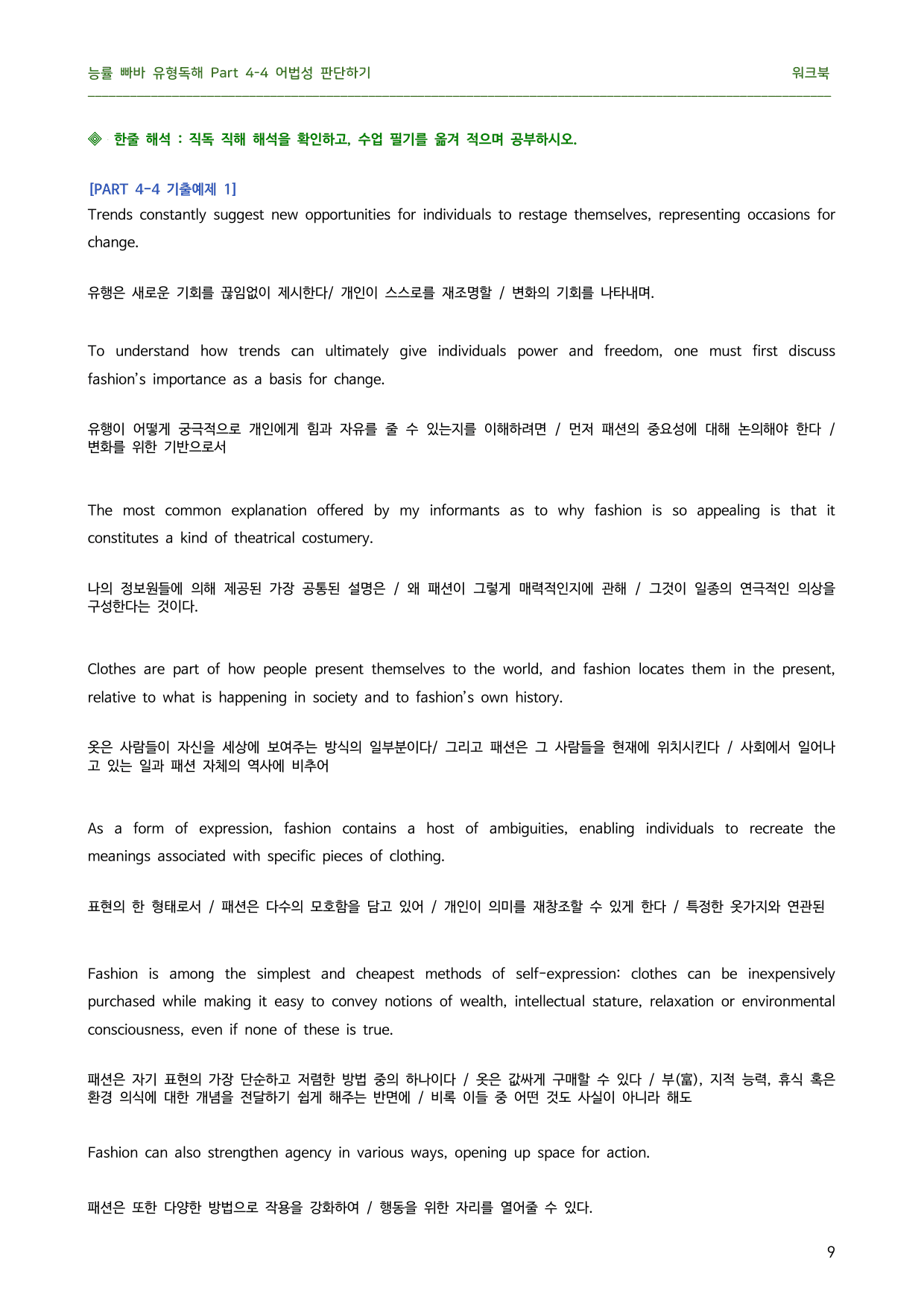 능률 빠바 유형독해 Part 4-4 어법성 판단하기 워크북

◈ 한줄 해석 : 직독 직해 해석을 확인하고, 수업 필기를 옮겨 적으며 공부하시오.

[PART 4-4 기출예제 1]

Trends constantly suggest new opportunities for individuals to restage themselves, representing occasions for change.

유행은 새로운 기회를 끊임없이 제시한다/ 개인이 스스로를 재조명할 / 변화의 기회를 나타내며.

To understand how trends can ultimately give individuals power and freedom, one must first discuss fashion's importance as a basis for change.

유행이 어떻게 궁극적으로 개인에게 힘과 자유를 줄 수 있는지를 이해하려면 / 먼저 패션의 중요성에 대해 논의해야 한다 / 변화를 위한 기반으로서

The most common explanation offered by my informants as to why fashion is so appealing is that it constitutes a kind of theatrical costumery.

나의 정보원들에 의해 제공된 가장 공통된 설명은 / 왜 패션이 그렇게 매력적인지에 관해 / 그것이 일종의 연극적인 의상을 구성한다는 것이다.

Clothes are part of how people present themselves to the world, and fashion locates them in the present, relative to what is happening in society and to fashion's own history.

옷은 사람들이 자신을 세상에 보여주는 방식의 일부분이다/ 그리고 패션은 그 사람들을 현재에 위치시킨다 / 사회에서 일어나고 있는 일과 패션 자체의 역사에 비추어

As a form of expression, fashion contains a host of ambiguities, enabling individuals to recreate the meanings associated with specific pieces of clothing.

표현의 한 형태로서 / 패션은 다수의 모호함을 담고 있어 / 개인이 의미를 재창조할 수 있게 한다 / 특정한 옷가지와 연관된

Fashion is among the simplest and cheapest methods of self-expression: clothes can be inexpensively purchased while making it easy to convey notions of wealth, intellectual stature, relaxation or environmental consciousness, even if none of these is true.

패션은 자기 표현의 가장 단순하고 저렴한 방법 중의 하나이다 / 옷은 값싸게 구매할 수 있다 / 부(富), 지적 능력, 휴식 혹은 환경 의식에 대한 개념을 전달하기 쉽게 해주는 반면에 / 비록 이들 중 어떤 것도 사실이 아니라 해도

Fashion can also strengthen agency in various ways, opening up space for action.

패션은 또한 다양한 방법으로 작용을 강화하여 / 행동을 위한 자리를 열어줄 수 있다.

9